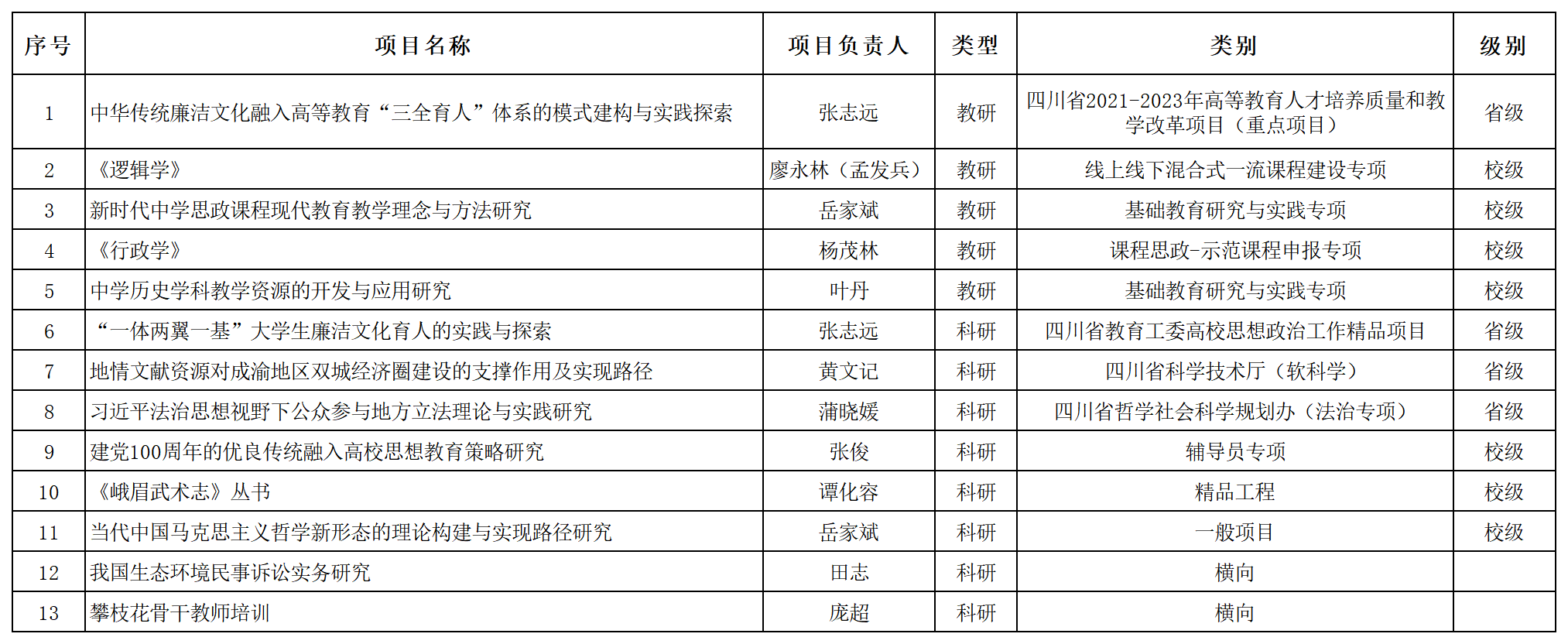 | 序号 | 项目名称 | 项目负责人 | 类型 | 类别 | 级别 |
|---|---|---|---|---|---|
| 1 | 中华传统廉洁文化融入高等教育“三全育人”体系的模式建构与实践探索 | 张志远 | 教研 | 四川省2021-2023年高等教育人才培养质量和教学改革项目（重点项目） | 省级 |
| 2 | 《逻辑学》 | 廖永林（孟发兵） | 教研 | 线上线下混合式一流课程建设专项 | 校级 |
| 3 | 新时代中学思政课程现代教育教学理念与方法研究 | 岳家斌 | 教研 | 基础教育研究与实践专项 | 校级 |
| 4 | 《行政学》 | 杨茂林 | 教研 | 课程思政-示范课程申报专项 | 校级 |
| 5 | 中学历史学科教学资源的开发与应用研究 | 叶丹 | 教研 | 基础教育研究与实践专项 | 校级 |
| 6 | “一体两翼一基”大学生廉洁文化育人的实践与探索 | 张志远 | 科研 | 四川省教育工委高校思想政治工作精品项目 | 省级 |
| 7 | 地情文献资源对成渝地区双城经济圈建设的支撑作用及实现路径 | 黄文记 | 科研 | 四川省科学技术厅（软科学） | 省级 |
| 8 | 习近平法治思想视野下公众参与地方立法理论与实践研究 | 蒲晓媛 | 科研 | 四川省哲学社会科学规划办（法治专项） | 省级 |
| 9 | 建党100周年的优良传统融入高校思想教育策略研究 | 张俊 | 科研 | 辅导员专项 | 校级 |
| 10 | 《峨眉武术志》丛书 | 谭化容 | 科研 | 精品工程 | 校级 |
| 11 | 当代中国马克思主义哲学新形态的理论构建与实现路径研究 | 岳家斌 | 科研 | 一般项目 | 校级 |
| 12 | 我国生态环境民事诉讼实务研究 | 田志 | 科研 | 横向 | |
| 13 | 攀枝花骨干教师培训 | 庞超 | 科研 | 横向 | |